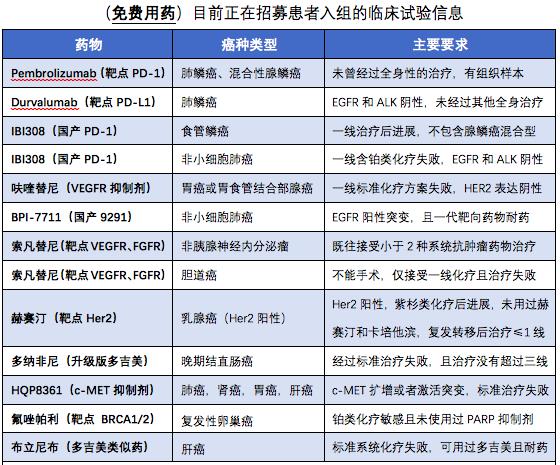 （免费用药）目前正在招募患者入组的临床试验信息

| 药物 | 癌种类型 | 主要要求 |
|---|---|---|
| Pembrolizumab（靶点 PD-1） | 肺鳞癌、混合性腺鳞癌 | 未曾经过全身性的治疗，有组织样本 |
| Durvalumab（靶点 PD-L1） | 肺鳞癌 | EGFR 和 ALK 阴性，未经过其他全身治疗 |
| IBI308（国产 PD-1） | 食管鳞癌 | 一线治疗后进展，不包含腺鳞癌混合型 |
| IBI308（国产 PD-1） | 非小细胞肺癌 | 一线含铂类化疗失败，EGFR 和 ALK 阴性 |
| 呋喹替尼（VEGFR 抑制剂） | 胃癌或胃食管结合部腺癌 | 一线标准化疗方案失败，HER2 表达阴性 |
| BPI-7711（国产 9291） | 非小细胞肺癌 | EGFR 阳性突变，且一代靶向药物耐药 |
| 索凡替尼（靶点 VEGFR、FGFR） | 非胰腺神经内分泌瘤 | 既往接受小于 2 种系统抗肿瘤药物治疗 |
| 索凡替尼（靶点 VEGFR、FGFR） | 胆道癌 | 不能手术，仅接受一线化疗且治疗失败 |
| 赫赛汀（靶点 Her2） | 乳腺癌（Her2 阳性） | Her2 阳性，紫杉类化疗后进展，未用过赫赛汀和卡培他滨，复发转移后治疗≤1 线 |
| 多纳非尼（升级版多吉美） | 晚期结直肠癌 | 经过标准治疗失败，且治疗没有超过三线 |
| HQP8361（c-MET 抑制剂） | 肺癌，肾癌，胃癌，肝癌 | c-MET 扩增或者激活突变，标准治疗失败 |
| 氟唑帕利（靶点 BRCA1/2） | 复发性卵巢癌 | 铂类化疗敏感且未使用过 PARP 抑制剂 |
| 布立尼布（多吉美类似药） | 肝癌 | 标准系统化疗失败，可用过多吉美且耐药 |